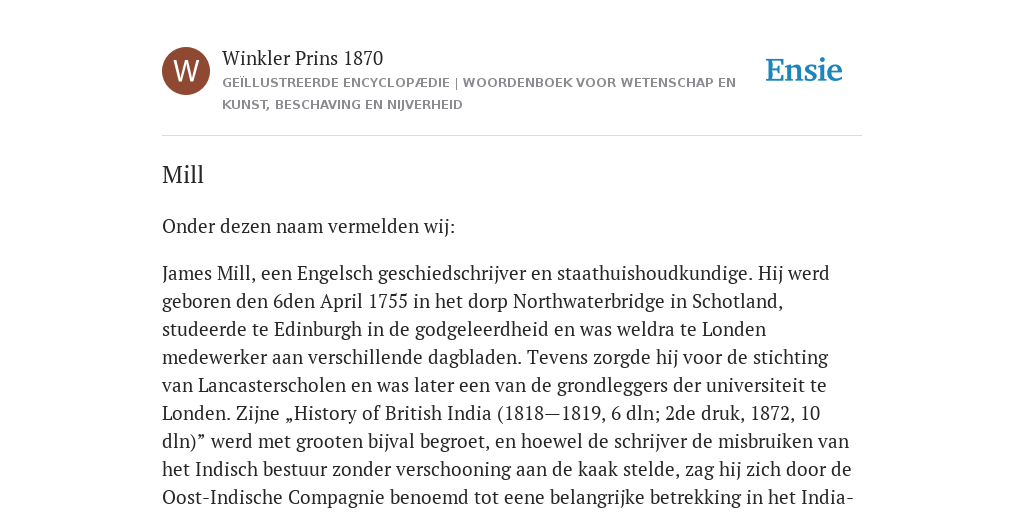 W

Winkler Prins 1870

GEÏLLUSTREERDE ENCYCLOPÆDIE | WOORDENBOEK VOOR WETENSCHAP EN KUNST, BESCHAVING EN NIJVERHEID

Ensie

Mill

Onder dezen naam vermelden wij:

James Mill, een Engelsch geschiedschrijver en staathuishoudkundige. Hij werd geboren den 6den April 1755 in het dorp Northwaterbridge in Schotland, studeerde te Edinburgh in de godgeleerdheid en was weldra te Londen medewerker aan verschillende dagbladen. Tevens zorgde hij voor de stichting van Lancasterscholen en was later een van de grondleggers der universiteit te Londen. Zijne „History of British India (1818—1819, 6 dln; 2de druk, 1872, 10 dln)” werd met grooten bijval begroet, en hoewel de schrijver de misbruiken van het Indisch bestuur zonder verschooning aan de kaak stelde, zag hij zich door de Oost-Indische Compagnie benoemd tot eene belangrijke betrekking in het India-